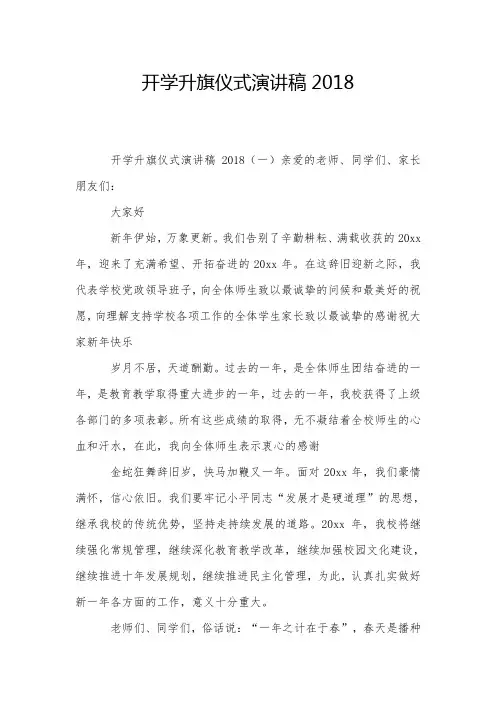 开学升旗仪式演讲稿 2018

开学升旗仪式演讲稿 2018（一）亲爱的老师、同学们、家长朋友们：

大家好

新年伊始，万象更新。我们告别了辛勤耕耘、满载收获的 20xx 年，迎来了充满希望、开拓奋进的 20xx 年。在这辞旧迎新之际，我代表学校党政领导班子，向全体师生致以最诚挚的问候和最美好的祝愿，向理解支持学校各项工作的全体学生家长致以最诚挚的感谢祝大家新年快乐

岁月不居，天道酬勤。过去的一年，是全体师生团结奋进的一年，是教育教学取得重大进步的一年，过去的一年，我校获得了上级各部门的多项表彰。所有这些成绩的取得，无不凝结着全校师生的心血和汗水，在此，我向全体师生表示衷心的感谢

金蛇狂舞辞旧岁，快马加鞭又一年。面对 20xx 年，我们豪情满怀，信心依旧。我们要牢记小平同志“发展才是硬道理”的思想，继承我校的传统优势，坚持走持续发展的道路。20xx 年，我校将继续强化常规管理，继续深化教育教学改革，继续加强校园文化建设，继续推进十年发展规划，继续推进民主化管理，为此，认真扎实做好新一年各方面的工作，意义十分重大。

老师们、同学们，俗话说：“一年之计在于春”，春天是播种